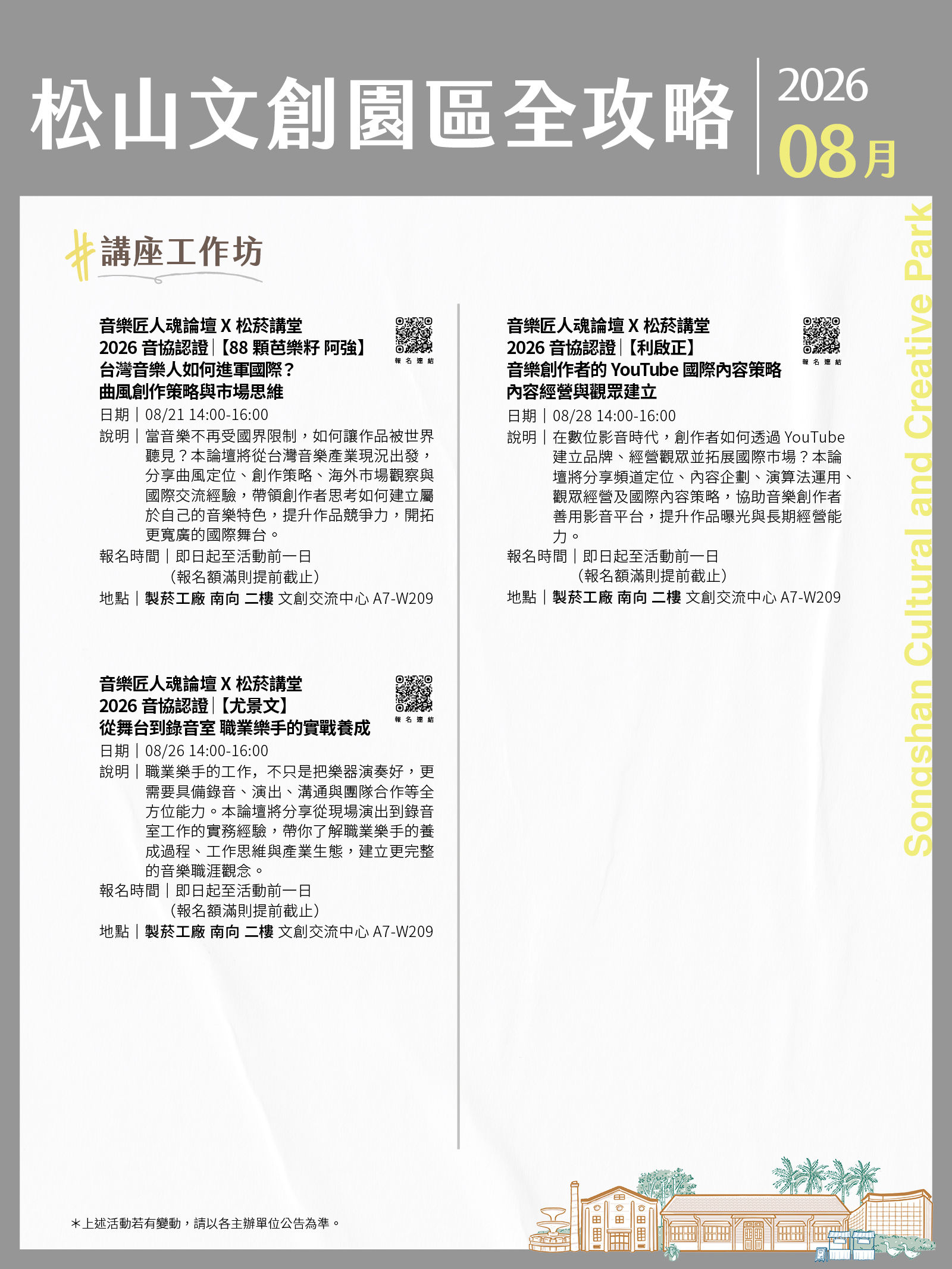 松山文創園區全攻略 2026 08月

Songshan Cultural and Creative Park

#講座工作坊

音樂匠人魂論壇 X 松菸講堂
2026 音協認證｜【88 顆芭樂籽 阿強】
台灣音樂人如何進軍國際？
曲風創作策略與市場思維

報名連結

日期｜08/21 14:00-16:00
說明｜當音樂不再受國界限制，如何讓作品被世界聽見？本論壇將從台灣音樂產業現況出發，分享曲風定位、創作策略、海外市場觀察與國際交流經驗，帶領創作者思考如何建立屬於自己的音樂特色，提升作品競爭力，開拓更寬廣的國際舞台。
報名時間｜即日起至活動前一日
（報名額滿則提前截止）
地點｜製菸工廠 南向 二樓 文創交流中心 A7-W209

音樂匠人魂論壇 X 松菸講堂
2026 音協認證｜【尤景文】
從舞台到錄音室 職業樂手的實戰養成

報名連結

日期｜08/26 14:00-16:00
說明｜職業樂手的工作，不只是把樂器演奏好，更需要具備錄音、演出、溝通與團隊合作等全方位能力。本論壇將分享從現場演出到錄音室工作的實務經驗，帶你了解職業樂手的養成過程、工作思維與產業生態，建立更完整的音樂職涯觀念。
報名時間｜即日起至活動前一日
（報名額滿則提前截止）
地點｜製菸工廠 南向 二樓 文創交流中心 A7-W209

音樂匠人魂論壇 X 松菸講堂
2026 音協認證｜【利啟正】
音樂創作者的 YouTube 國際內容策略
內容經營與觀眾建立

報名連結

日期｜08/28 14:00-16:00
說明｜在數位影音時代，創作者如何透過 YouTube 建立品牌、經營觀眾並拓展國際市場？本論壇將分享頻道定位、內容企劃、演算法運用、觀眾經營及國際內容策略，協助音樂創作者善用影音平台，提升作品曝光與長期經營能力。
報名時間｜即日起至活動前一日
（報名額滿則提前截止）
地點｜製菸工廠 南向 二樓 文創交流中心 A7-W209

＊上述活動若有變動，請以各主辦單位公告為準。